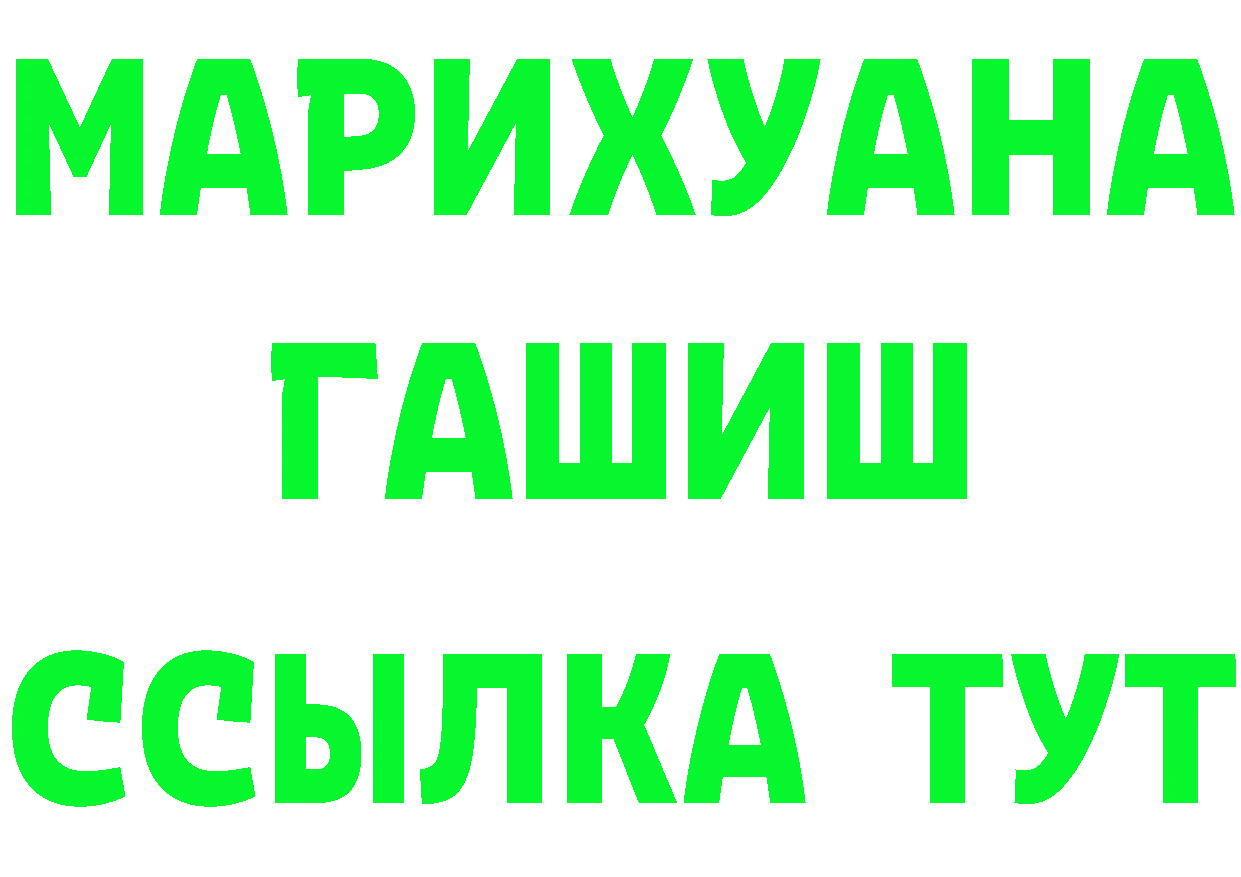 МАРИХУАНА
ГАШИШ
ССЫЛКА ТУТ